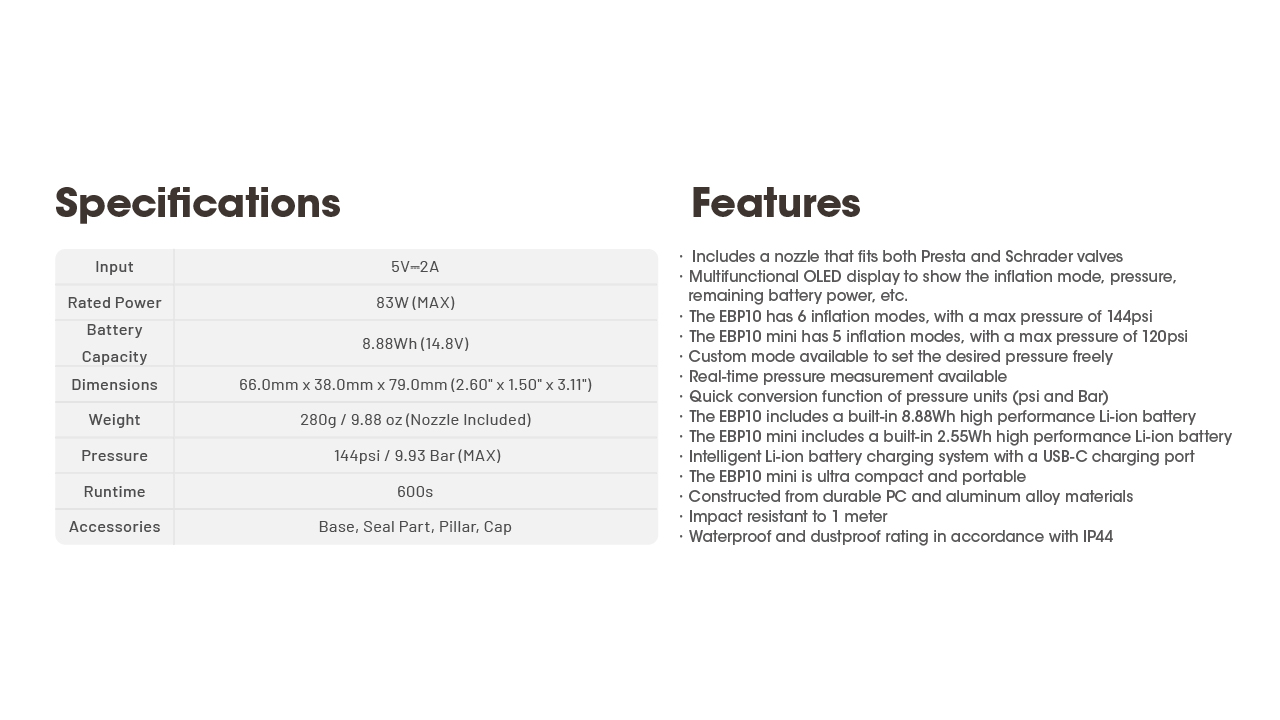 Specifications

| Input | 5V⎓2A |
|---|---|
| Rated Power | 83W (MAX) |
| Battery Capacity | 8.88Wh (14.8V) |
| Dimensions | 66.0mm x 38.0mm x 79.0mm (2.60" x 1.50" x 3.11") |
| Weight | 280g / 9.88 oz (Nozzle Included) |
| Pressure | 144psi / 9.93 Bar (MAX) |
| Runtime | 600s |
| Accessories | Base, Seal Part, Pillar, Cap |

Features

· Includes a nozzle that fits both Presta and Schrader valves
· Multifunctional OLED display to show the inflation mode, pressure, remaining battery power, etc.
· The EBP10 has 6 inflation modes, with a max pressure of 144psi
· The EBP10 mini has 5 inflation modes, with a max pressure of 120psi
· Custom mode available to set the desired pressure freely
· Real-time pressure measurement available
· Quick conversion function of pressure units (psi and Bar)
· The EBP10 includes a built-in 8.88Wh high performance Li-ion battery
· The EBP10 mini includes a built-in 2.55Wh high performance Li-ion battery
· Intelligent Li-ion battery charging system with a USB-C charging port
· The EBP10 mini is ultra compact and portable
· Constructed from durable PC and aluminum alloy materials
· Impact resistant to 1 meter
· Waterproof and dustproof rating in accordance with IP44